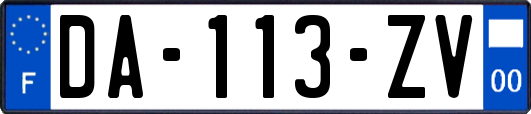 F
DA-113-ZV
00